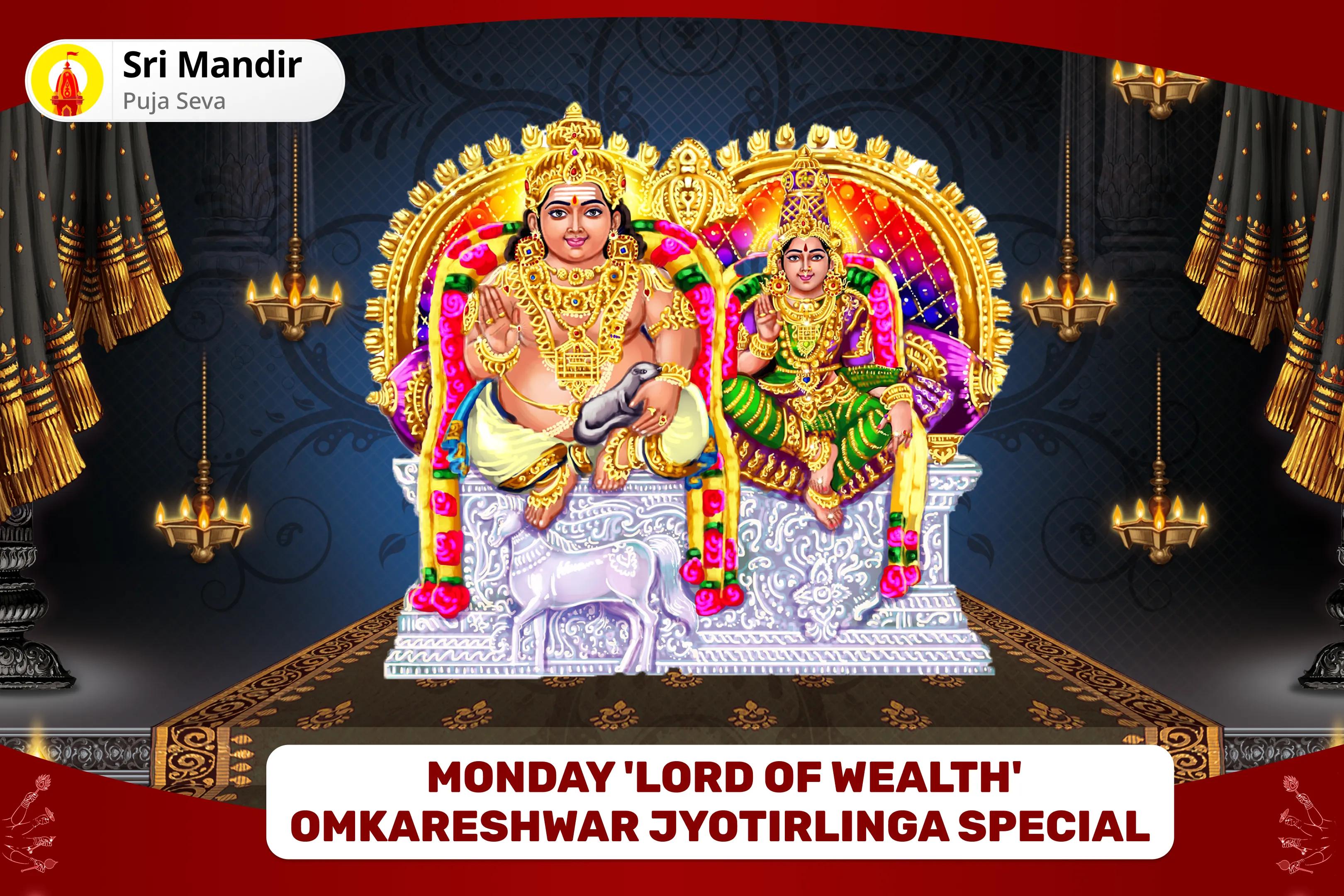 Sri Mandir
Puja Seva

MONDAY 'LORD OF WEALTH' OMKARESHWAR JYOTIRLINGA SPECIAL